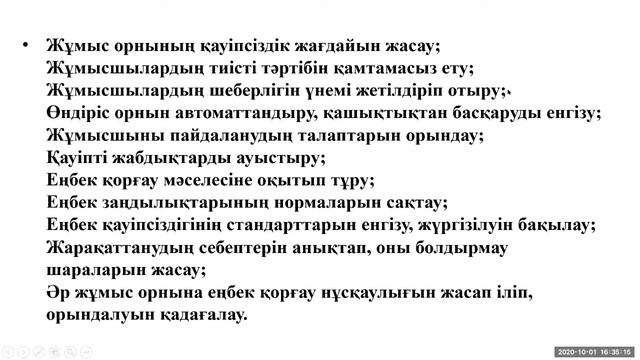 • Жұмыс орнының қауіпсіздік жағдайын жасау;
Жұмысшылардың тиісті тәртібін қамтамасыз ету;
Жұмысшылардың шеберлігін үнемі жетілдіріп отыру;
Өндіріс орнын автоматтандыру, қашықтықтан басқаруды енгізу;
Жұмысшыны пайдаланудың талаптарын орындау;
Қауіпті жабдықтарды ауыстыру;
Еңбек қорғау мәселесіне оқытып тұру;
Еңбек заңдылықтарының нормаларын сақтау;
Еңбек қауіпсіздігінің стандарттарын енгізу, жүргізілуін бақылау;
Жарақаттанудың себептерін анықтап, оны болдырмау шараларын жасау;
Әр жұмыс орнына еңбек қорғау нұсқаулығын жасап іліп, орындалуын қадағалау.

2020-10-01 16:35:15